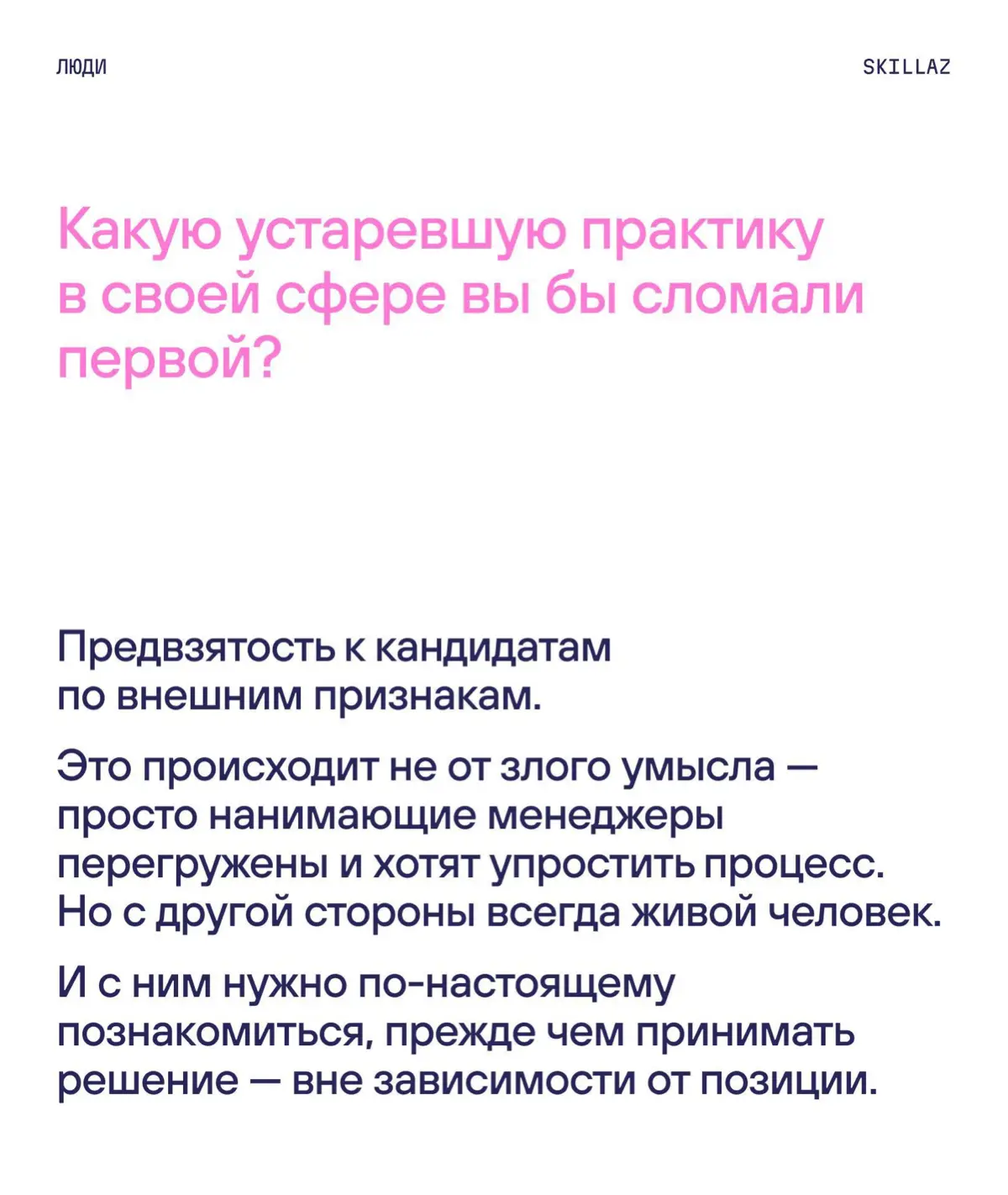 ЛЮДИ

SKILLAZ

Какую устаревшую практику в своей сфере вы бы сломали первой?

Предвзятость к кандидатам по внешним признакам.

Это происходит не от злого умысла — просто нанимающие менеджеры перегружены и хотят упростить процесс. Но с другой стороны всегда живой человек.

И с ним нужно по-настоящему познакомиться, прежде чем принимать решение — вне зависимости от позиции.